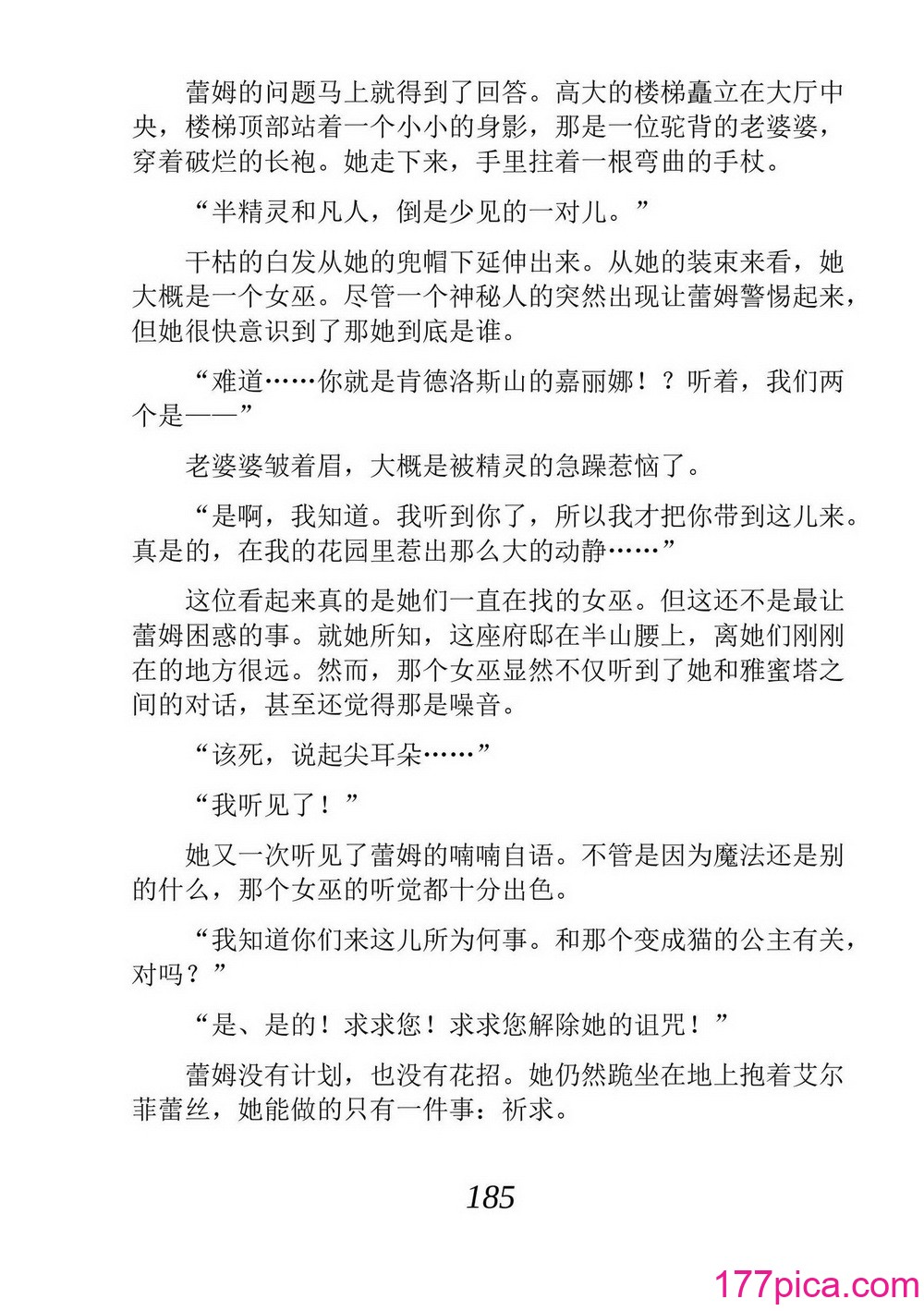 蕾姆的问题马上就得到了回答。高大的楼梯矗立在大厅中央，楼梯顶部站着一个小小的身影，那是一位驼背的老婆婆，穿着破烂的长袍。她走下来，手里拄着一根弯曲的手杖。

“半精灵和凡人，倒是少见的一对儿。”

干枯的白发从她的兜帽下延伸出来。从她的装束来看，她大概是一个女巫。尽管一个神秘人的突然出现让蕾姆警惕起来，但她很快意识到了那她到底是谁。

“难道……你就是肯德洛斯山的嘉丽娜！？听着，我们两个是——”

老婆婆皱着眉，大概是被精灵的急躁惹恼了。

“是啊，我知道。我听到你了，所以我才把你带到这儿来。真是的，在我的花园里惹出那么大的动静……”

这位看起来真的是她们一直在找的女巫。但这还不是最让蕾姆困惑的事。就她所知，这座府邸在半山腰上，离她们刚刚在的地方很远。然而，那个女巫显然不仅听到了她和雅蜜塔之间的对话，甚至还觉得那是噪音。

“该死，说起尖耳朵……”

“我听见了！”

她又一次听见了蕾姆的喃喃自语。不管是因为魔法还是别的什么，那个女巫的听觉都十分出色。

“我知道你们来这儿所为何事。和那个变成猫的公主有关，对吗？”

“是、是的！求求您！求求您解除她的诅咒！”

蕾姆没有计划，也没有花招。她仍然跪坐在地上抱着艾尔菲蕾丝，她能做的只有一件事：祈求。

185

177pica.com